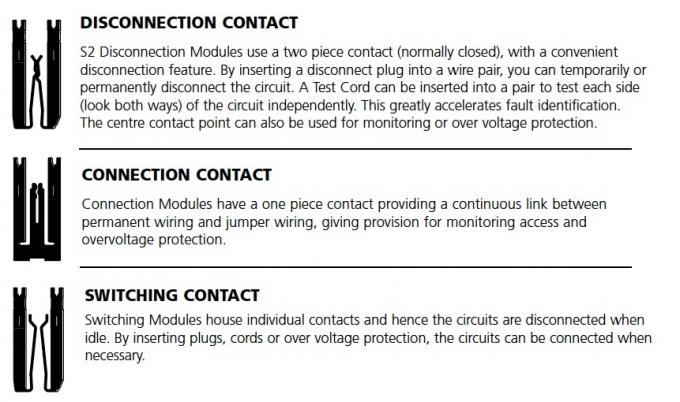 DISCONNECTION CONTACT

S2 Disconnection Modules use a two piece contact (normally closed), with a convenient disconnection feature. By inserting a disconnect plug into a wire pair, you can temporarily or permanently disconnect the circuit. A Test Cord can be inserted into a pair to test each side (look both ways) of the circuit independently. This greatly accelerates fault identification. The centre contact point can also be used for monitoring or over voltage protection.

CONNECTION CONTACT

Connection Modules have a one piece contact providing a continuous link between permanent wiring and jumper wiring, giving provision for monitoring access and overvoltage protection.

SWITCHING CONTACT

Switching Modules house individual contacts and hence the circuits are disconnected when idle. By inserting plugs, cords or over voltage protection, the circuits can be connected when necessary.